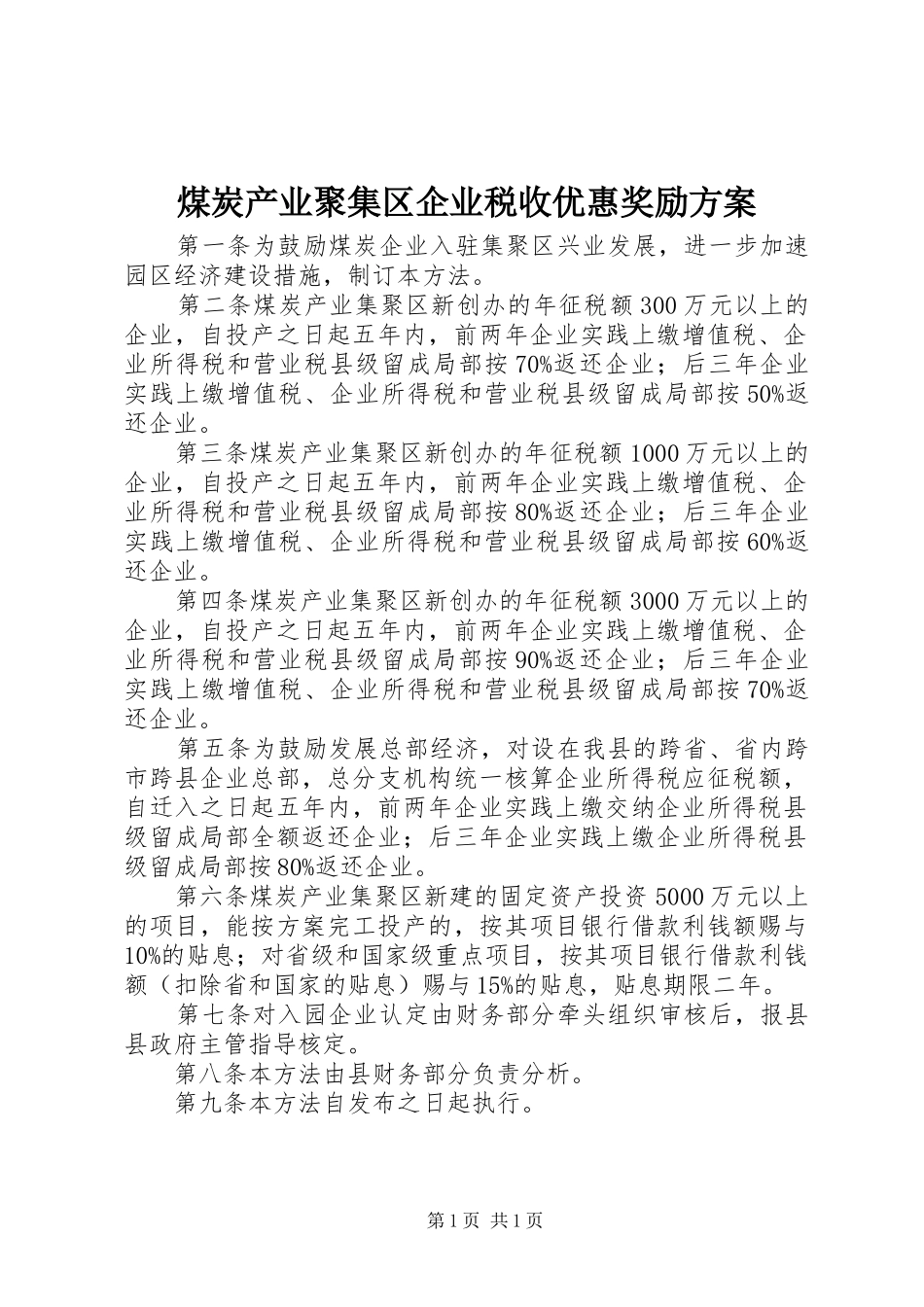 煤炭产业聚集区企业税收优惠奖励方案

第一条为鼓励煤炭企业入驻集聚区兴业发展，进一步加速园区经济建设措施，制订本方法。

第二条煤炭产业集聚区新创办的年征税额300万元以上的企业，自投产之日起五年内，前两年企业实践上缴增值税、企业所得税和营业税县级留成局部按70%返还企业；后三年企业实践上缴增值税、企业所得税和营业税县级留成局部按50%返还企业。

第三条煤炭产业集聚区新创办的年征税额1000万元以上的企业，自投产之日起五年内，前两年企业实践上缴增值税、企业所得税和营业税县级留成局部按80%返还企业；后三年企业实践上缴增值税、企业所得税和营业税县级留成局部按60%返还企业。

第四条煤炭产业集聚区新创办的年征税额3000万元以上的企业，自投产之日起五年内，前两年企业实践上缴增值税、企业所得税和营业税县级留成局部按90%返还企业；后三年企业实践上缴增值税、企业所得税和营业税县级留成局部按70%返还企业。

第五条为鼓励发展总部经济，对设在我县的跨省、省内跨市跨县企业总部，总分支机构统一核算企业所得税应征税额，自迁入之日起五年内，前两年企业实践上缴交纳企业所得税县级留成局部全额返还企业；后三年企业实践上缴企业所得税县级留成局部按80%返还企业。

第六条煤炭产业集聚区新建的固定资产投资5000万元以上的项目，能按方案完工投产的，按其项目银行借款利钱额赐与10%的贴息；对省级和国家级重点项目，按其项目银行借款利钱额（扣除省和国家的贴息）赐与15%的贴息，贴息期限二年。

第七条对入园企业认定由财务部分牵头组织审核后，报县县政府主管指导核定。

第八条本方法由县财务部分负责分析。

第九条本方法自发布之日起执行。

第1页 共1页